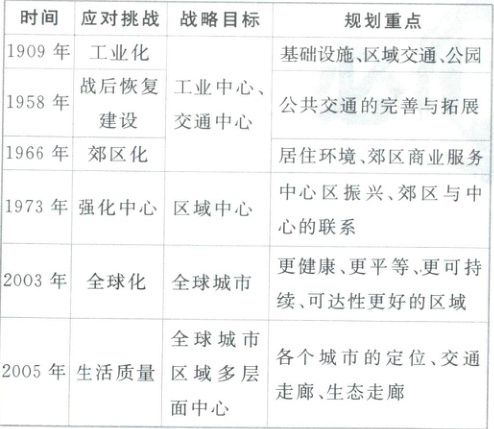 | 时间 | 应对挑战 | 战略目标 | 规划重点 |
|---|---|---|---|
| 1909年 | 工业化 | 工业中心、交通中心 | 基础设施、区域交通、公园 |
| 1958年 | 战后恢复建设 |  | 公共交通的完善与拓展 |
| 1966年 | 郊区化 |  | 居住环境、郊区商业服务 |
| 1973年 | 强化中心 | 区域中心 | 中心区振兴、郊区与中心的联系 |
| 2003年 | 全球化 | 全球城市 | 更健康、更平等、更可持续、可达性更好的区域 |
| 2005年 | 生活质量 | 全球城市区域多层面中心 | 各个城市的定位、交通走廊、生态走廊 |